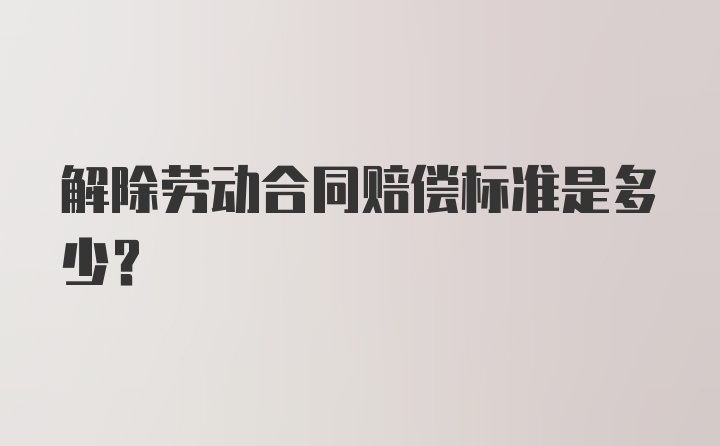 解除劳动合同赔偿标准是多少？